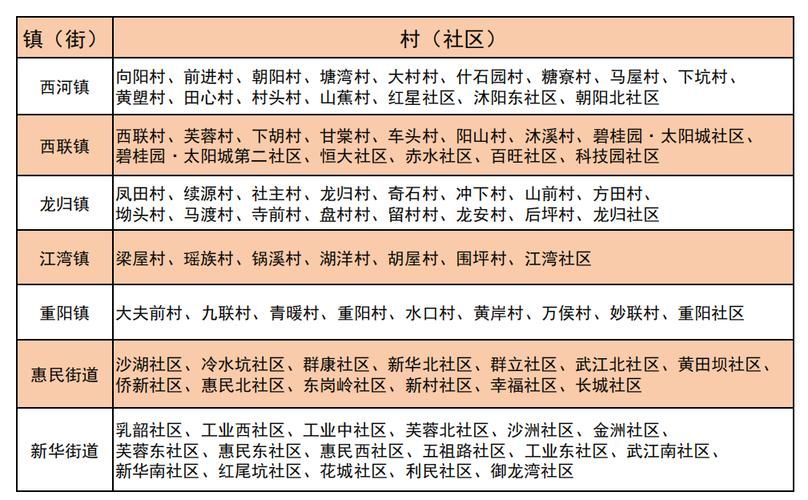 | 镇（街） | 村（社区） |
|---|---|
| 西河镇 | 向阳村、前进村、朝阳村、塘湾村、大村村、什石园村、糖寮村、马屋村、下坑村、黄塱村、田心村、村头村、山蕉村、红星社区、沐阳东社区、朝阳北社区 |
| 西联镇 | 西联村、芙蓉村、下胡村、甘棠村、车头村、阳山村、沐溪村、碧桂园·太阳城社区、碧桂园·太阳城第二社区、恒大社区、赤水社区、百旺社区、科技园社区 |
| 龙归镇 | 凤田村、续源村、社主村、龙归村、奇石村、冲下村、山前村、方田村、坳头村、马渡村、寺前村、盘村村、留村村、龙安村、后坪村、龙归社区 |
| 江湾镇 | 梁屋村、瑶族村、锅溪村、湖洋村、胡屋村、围坪村、江湾社区 |
| 重阳镇 | 大夫前村、九联村、青暖村、重阳村、水口村、黄岸村、万侯村、妙联村、重阳社区 |
| 惠民街道 | 沙湖社区、冷水坑社区、群康社区、新华北社区、群立社区、武江北社区、黄田坝社区、侨新社区、惠民北社区、东岗岭社区、新村社区、幸福社区、长城社区 |
| 新华街道 | 乳韶社区、工业西社区、工业中社区、芙蓉北社区、沙洲社区、金洲社区、芙蓉东社区、惠民东社区、惠民西社区、五祖路社区、工业东社区、武江南社区、新华南社区、红尾坑社区、花城社区、利民社区、御龙湾社区 |